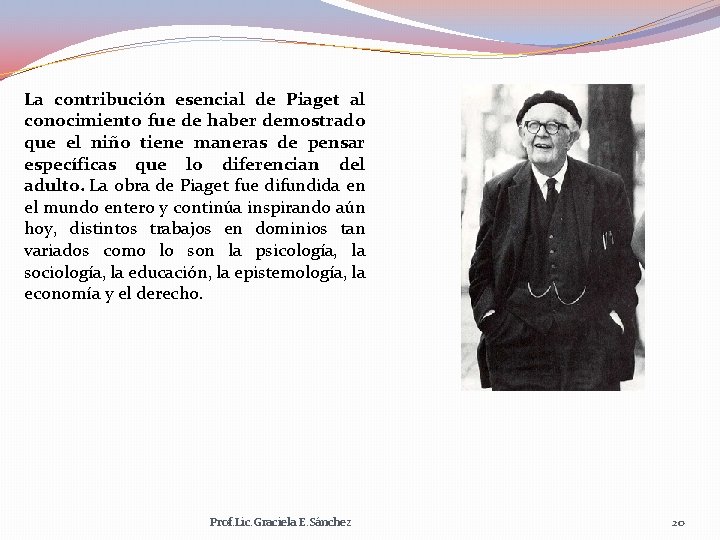 La contribución esencial de Piaget al conocimiento fue de haber demostrado que el niño tiene maneras de pensar específicas que lo diferencian del adulto. La obra de Piaget fue difundida en el mundo entero y continúa inspirando aún hoy, distintos trabajos en dominios tan variados como lo son la psicología, la sociología, la educación, la epistemología, la economía y el derecho.

Prof.Lic.Graciela E.Sánchez

20